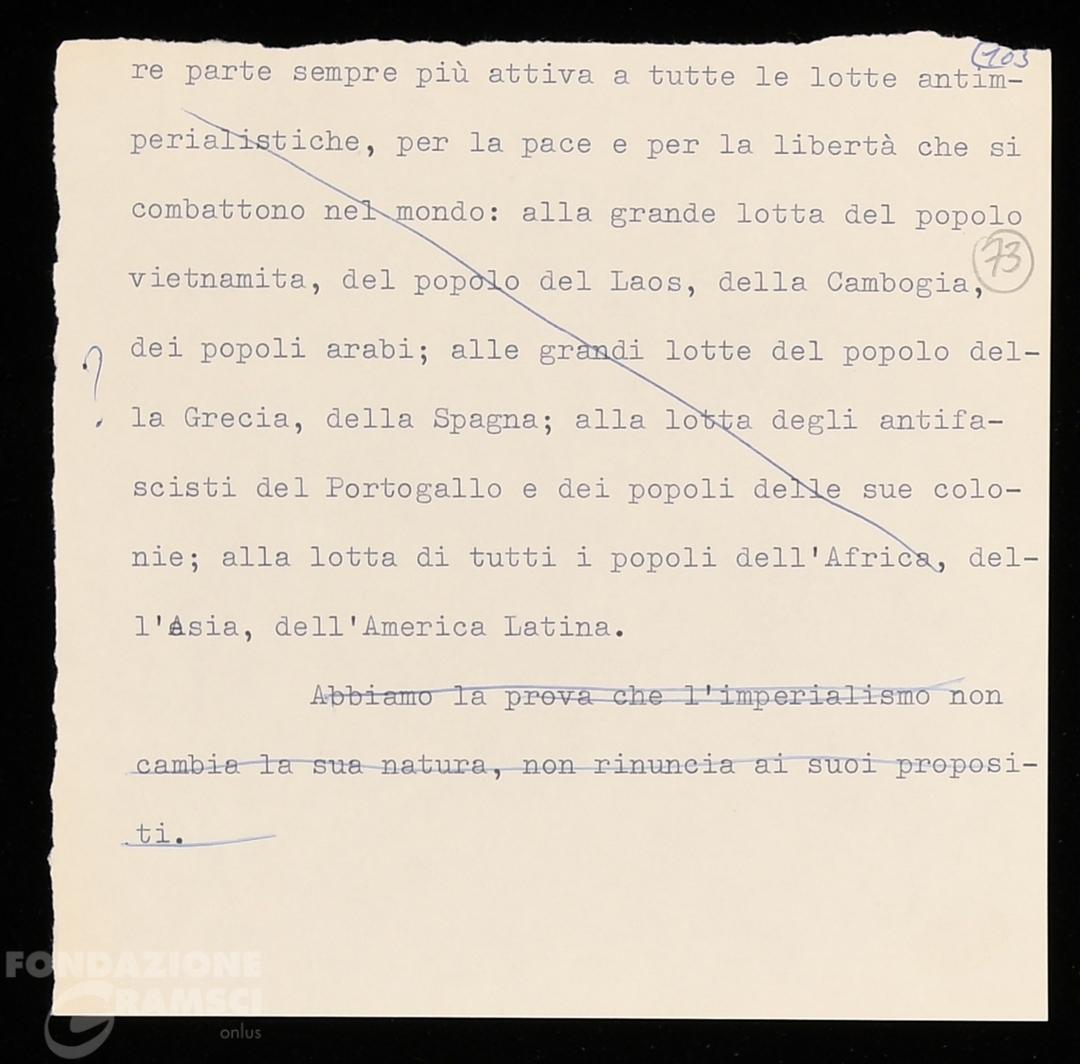 103

re parte sempre più attiva a tutte le lotte antimperialistiche, per la pace e per la libertà che si combattono nel mondo: alla grande lotta del popolo vietnamita, del popolo del Laos, della Cambogia, dei popoli arabi; alle grandi lotte del popolo della Grecia, della Spagna; alla lotta degli antifascisti del Portogallo e dei popoli delle sue colonie; alla lotta di tutti i popoli dell'Africa, dell'Asia, dell'America Latina.

73

?

Abbiamo la prova che l'imperialismo non cambia la sua natura, non rinuncia ai suoi propositi.

FONDAZIONE GRAMSCI onlus